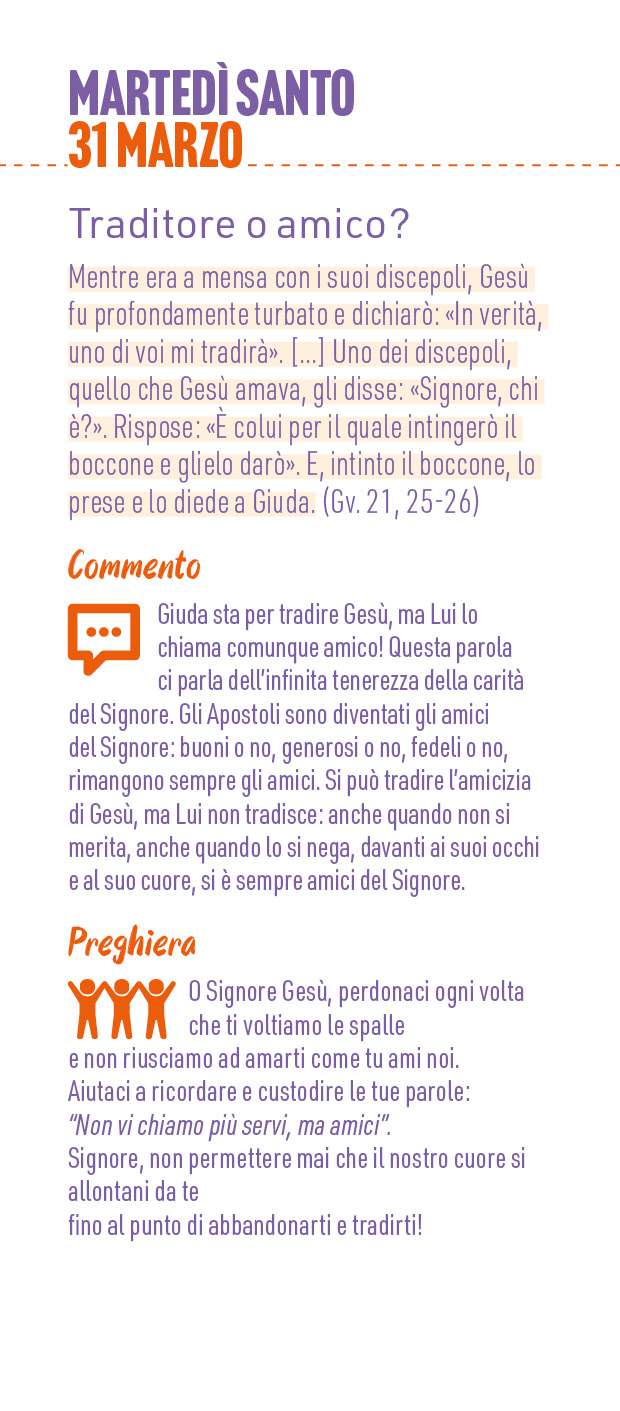 MARTEDÌ SANTO
31 MARZO

Traditore o amico?

Mentre era a mensa con i suoi discepoli, Gesù fu profondamente turbato e dichiarò: «In verità, uno di voi mi tradirà». [...] Uno dei discepoli, quello che Gesù amava, gli disse: «Signore, chi è?». Rispose: «È colui per il quale intingerò il boccone e glielo darò». E, intinto il boccone, lo prese e lo diede a Giuda. (Gv. 21, 25-26)

Commento

Giuda sta per tradire Gesù, ma Lui lo chiama comunque amico! Questa parola ci parla dell'infinita tenerezza della carità del Signore. Gli Apostoli sono diventati gli amici del Signore: buoni o no, generosi o no, fedeli o no, rimangono sempre gli amici. Si può tradire l'amicizia di Gesù, ma Lui non tradisce: anche quando non si merita, anche quando lo si nega, davanti ai suoi occhi e al suo cuore, si è sempre amici del Signore.

Preghiera

O Signore Gesù, perdonaci ogni volta che ti voltiamo le spalle
e non riusciamo ad amarti come tu ami noi.
Aiutaci a ricordare e custodire le tue parole:
"Non vi chiamo più servi, ma amici".
Signore, non permettere mai che il nostro cuore si allontani da te
fino al punto di abbandonarti e tradirti!